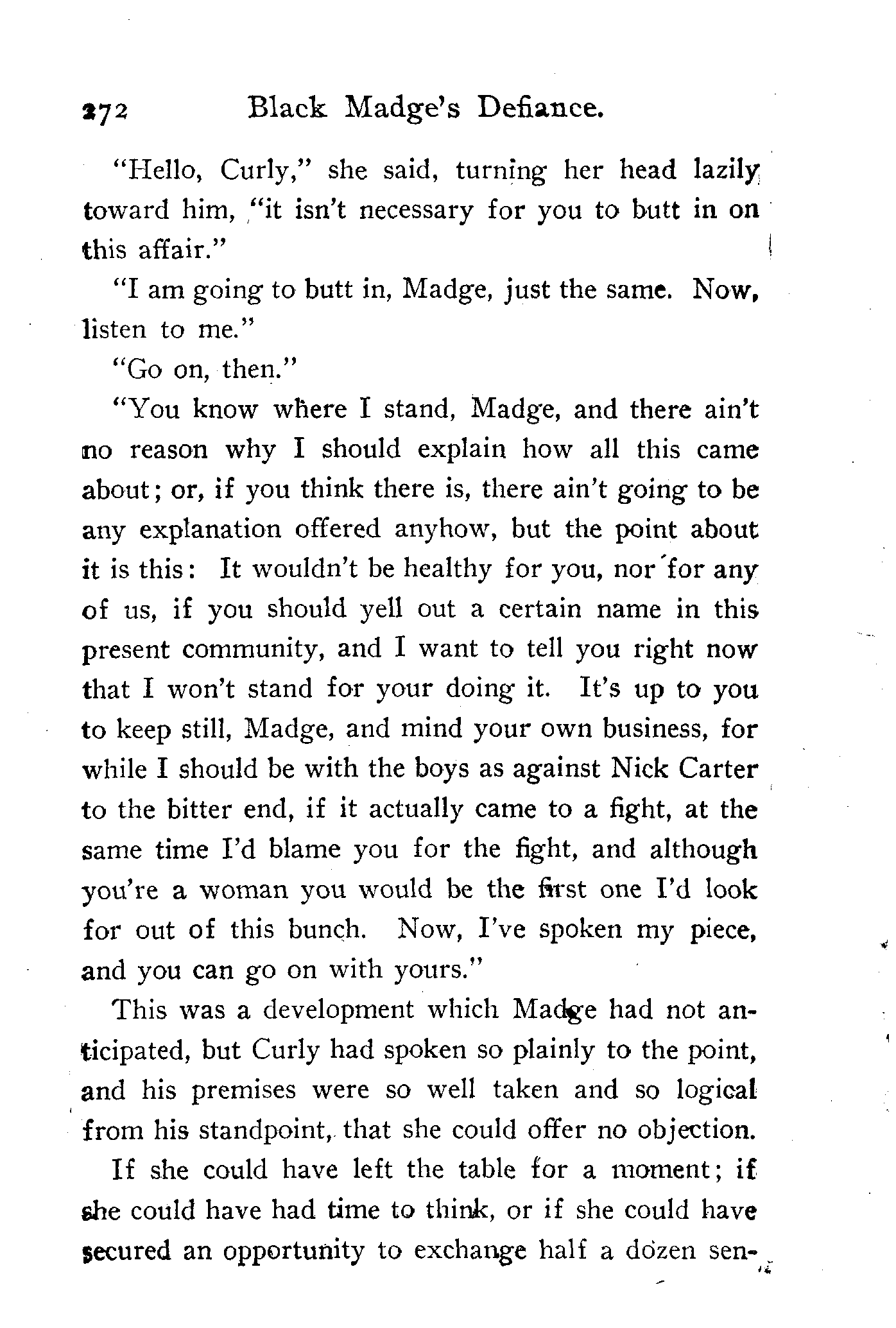 272 Black Madge's Defiance.

"Hello, Curly," she said, turning her head lazily toward him, "it isn't necessary for you to butt in on this affair."

"I am going to butt in, Madge, just the same. Now, listen to me."

"Go on, then."

"You know where I stand, Madge, and there ain't no reason why I should explain how all this came about; or, if you think there is, there ain't going to be any explanation offered anyhow, but the point about it is this: It wouldn't be healthy for you, nor for any of us, if you should yell out a certain name in this present community, and I want to tell you right now that I won't stand for your doing it. It's up to you to keep still, Madge, and mind your own business, for while I should be with the boys as against Nick Carter to the bitter end, if it actually came to a fight, at the same time I'd blame you for the fight, and although you're a woman you would be the first one I'd look for out of this bunch. Now, I've spoken my piece, and you can go on with yours."

This was a development which Madge had not anticipated, but Curly had spoken so plainly to the point, and his premises were so well taken and so logical from his standpoint, that she could offer no objection.

If she could have left the table for a moment; if she could have had time to think, or if she could have secured an opportunity to exchange half a dozen sen-